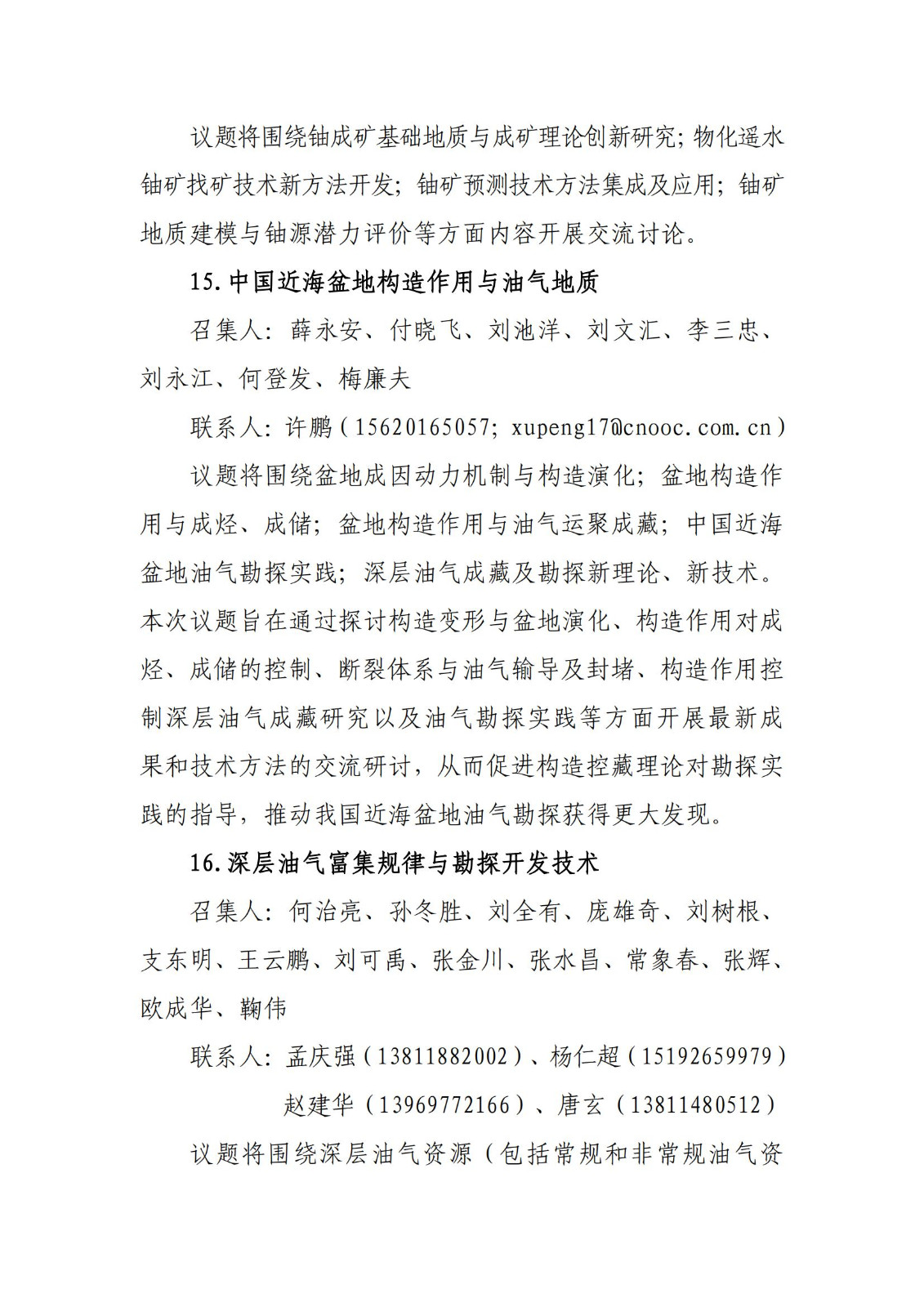 议题将围绕铀成矿基础地质与成矿理论创新研究；物化遥水铀矿找矿技术新方法开发；铀矿预测技术方法集成及应用；铀矿地质建模与铀源潜力评价等方面内容开展交流讨论。

15. 中国近海盆地构造作用与油气地质

召集人：薛永安、付晓飞、刘池洋、刘文汇、李三忠、刘永江、何登发、梅廉夫

联系人：许鹏（15620165057；xupeng17@cnooc.com.cn）

议题将围绕盆地成因动力机制与构造演化；盆地构造作用与成烃、成储；盆地构造作用与油气运聚成藏；中国近海盆地油气勘探实践；深层油气成藏及勘探新理论、新技术。本次议题旨在通过探讨构造变形与盆地演化、构造作用对成烃、成储的控制、断裂体系与油气输导及封堵、构造作用控制深层油气成藏研究以及油气勘探实践等方面开展最新成果和技术方法的交流研讨，从而促进构造控藏理论对勘探实践的指导，推动我国近海盆地油气勘探获得更大发现。

16. 深层油气富集规律与勘探开发技术

召集人：何治亮、孙冬胜、刘全有、庞雄奇、刘树根、支东明、王云鹏、刘可禹、张金川、张水昌、常象春、张辉、欧成华、鞠伟

联系人：孟庆强（13811882002）、杨仁超（15192659979）
赵建华（13969772166）、唐玄（13811480512）

议题将围绕深层油气资源（包括常规和非常规油气资